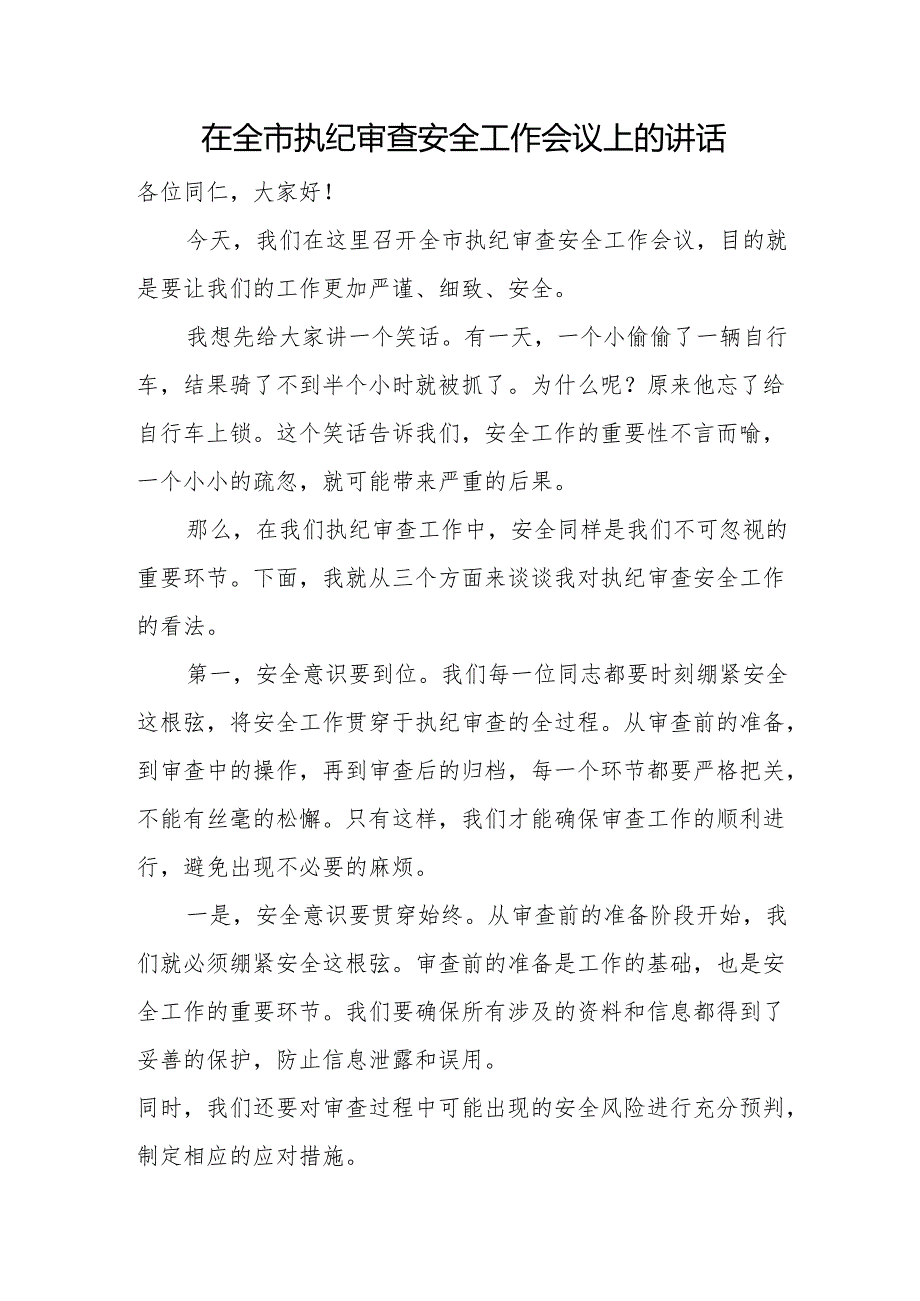 在全市执纪审查安全工作会议上的讲话

各位同仁，大家好！

今天，我们在这里召开全市执纪审查安全工作会议，目的就是要让我们的工作更加严谨、细致、安全。

我想先给大家讲一个笑话。有一天，一个小偷偷了一辆自行车，结果骑了不到半个小时就被抓了。为什么呢？原来他忘了给自行车上锁。这个笑话告诉我们，安全工作的重要性不言而喻，一个小小的疏忽，就可能带来严重的后果。

那么，在我们执纪审查工作中，安全同样是我们不可忽视的重要环节。下面，我就从三个方面来谈谈我对执纪审查安全工作的看法。

第一，安全意识要到位。我们每一位同志都要时刻绷紧安全这根弦，将安全工作贯穿于执纪审查的全过程。从审查前的准备，到审查中的操作，再到审查后的归档，每一个环节都要严格把关，不能有丝毫的松懈。只有这样，我们才能确保审查工作的顺利进行，避免出现不必要的麻烦。

一是，安全意识要贯穿始终。从审查前的准备阶段开始，我们就必须绷紧安全这根弦。审查前的准备是工作的基础，也是安全工作的重要环节。我们要确保所有涉及的资料和信息都得到了妥善的保护，防止信息泄露和误用。

同时，我们还要对审查过程中可能出现的安全风险进行充分预判，制定相应的应对措施。